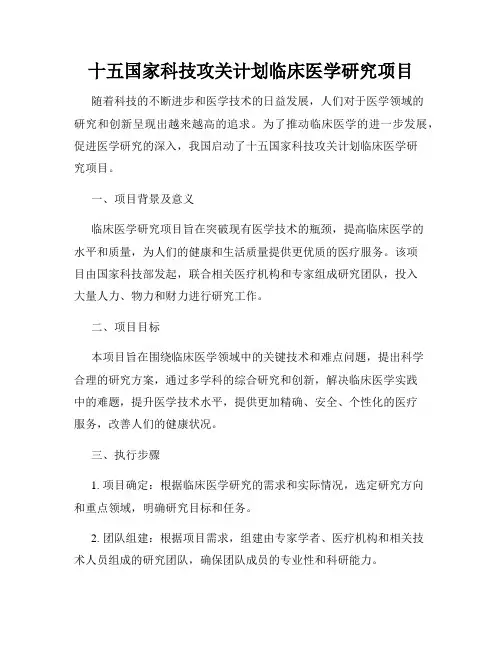 十五国家科技攻关计划临床医学研究项目

随着科技的不断进步和医学技术的日益发展，人们对于医学领域的研究和创新呈现出越来越高的追求。为了推动临床医学的进一步发展，促进医学研究的深入，我国启动了十五国家科技攻关计划临床医学研究项目。

一、项目背景及意义

临床医学研究项目旨在突破现有医学技术的瓶颈，提高临床医学的水平和质量，为人们的健康和生活质量提供更优质的医疗服务。该项目由国家科技部发起，联合相关医疗机构和专家组成研究团队，投入大量人力、物力和财力进行研究工作。

二、项目目标

本项目旨在围绕临床医学领域中的关键技术和难点问题，提出科学合理的研究方案，通过多学科的综合研究和创新，解决临床医学实践中的难题，提升医学技术水平，提供更加精确、安全、个性化的医疗服务，改善人们的健康状况。

三、执行步骤

1. 项目确定：根据临床医学研究的需求和实际情况，选定研究方向和重点领域，明确研究目标和任务。

2. 团队组建：根据项目需求，组建由专家学者、医疗机构和相关技术人员组成的研究团队，确保团队成员的专业性和科研能力。